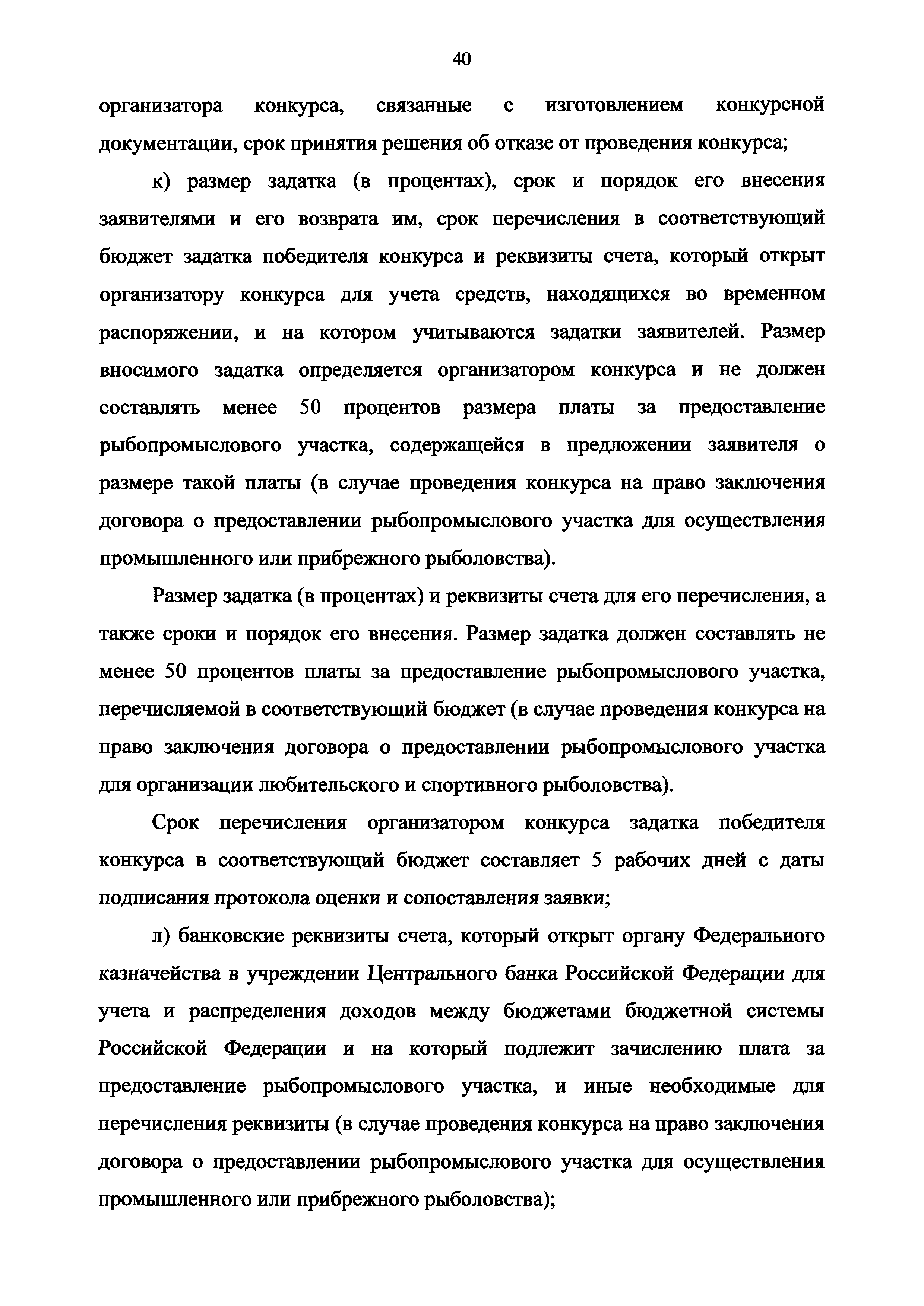 40

организатора конкурса, связанные с изготовлением конкурсной документации, срок принятия решения об отказе от проведения конкурса;

к) размер задатка (в процентах), срок и порядок его внесения заявителями и его возврата им, срок перечисления в соответствующий бюджет задатка победителя конкурса и реквизиты счета, который открыт организатору конкурса для учета средств, находящихся во временном распоряжении, и на котором учитываются задатки заявителей. Размер вносимого задатка определяется организатором конкурса и не должен составлять менее 50 процентов размера платы за предоставление рыбопромыслового участка, содержащейся в предложении заявителя о размере такой платы (в случае проведения конкурса на право заключения договора о предоставлении рыбопромыслового участка для осуществления промышленного или прибрежного рыболовства).

Размер задатка (в процентах) и реквизиты счета для его перечисления, а также сроки и порядок его внесения. Размер задатка должен составлять не менее 50 процентов платы за предоставление рыбопромыслового участка, перечисляемой в соответствующий бюджет (в случае проведения конкурса на право заключения договора о предоставлении рыбопромыслового участка для организации любительского и спортивного рыболовства).

Срок перечисления организатором конкурса задатка победителя конкурса в соответствующий бюджет составляет 5 рабочих дней с даты подписания протокола оценки и сопоставления заявки;

л) банковские реквизиты счета, который открыт органу Федерального казначейства в учреждении Центрального банка Российской Федерации для учета и распределения доходов между бюджетами бюджетной системы Российской Федерации и на который подлежит зачислению плата за предоставление рыбопромыслового участка, и иные необходимые для перечисления реквизиты (в случае проведения конкурса на право заключения договора о предоставлении рыбопромыслового участка для осуществления промышленного или прибрежного рыболовства);